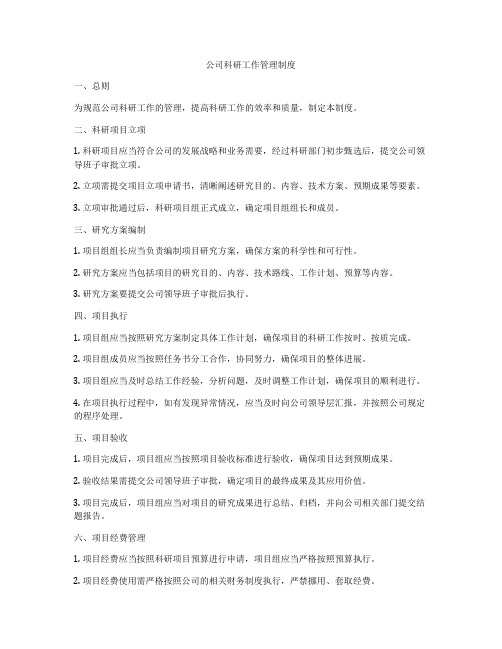 公司科研工作管理制度

一、总则

为规范公司科研工作的管理，提高科研工作的效率和质量，制定本制度。

二、科研项目立项

1. 科研项目应当符合公司的发展战略和业务需要，经过科研部门初步甄选后，提交公司领导班子审批立项。

2. 立项需提交项目立项申请书，清晰阐述研究目的、内容、技术方案、预期成果等要素。

3. 立项审批通过后，科研项目组正式成立，确定项目组组长和成员。

三、研究方案编制

1. 项目组组长应当负责编制项目研究方案，确保方案的科学性和可行性。

2. 研究方案应当包括项目的研究目的、内容、技术路线、工作计划、预算等内容。

3. 研究方案要提交公司领导班子审批后执行。

四、项目执行

1. 项目组应当按照研究方案制定具体工作计划，确保项目的科研工作按时、按质完成。

2. 项目组成员应当按照任务书分工合作，协同努力，确保项目的整体进展。

3. 项目组应当及时总结工作经验，分析问题，及时调整工作计划，确保项目的顺利进行。

4. 在项目执行过程中，如有发现异常情况，应当及时向公司领导层汇报，并按照公司规定的程序处理。

五、项目验收

1. 项目完成后，项目组应当按照项目验收标准进行验收，确保项目达到预期成果。

2. 验收结果需提交公司领导班子审批，确定项目的最终成果及其应用价值。

3. 项目完成后，项目组应当对项目的研究成果进行总结、归档，并向公司相关部门提交结题报告。

六、项目经费管理

1. 项目经费应当按照科研项目预算进行申请，项目组应当严格按照预算执行。

2. 项目经费使用需严格按照公司的相关财务制度执行，严禁挪用、套取经费。